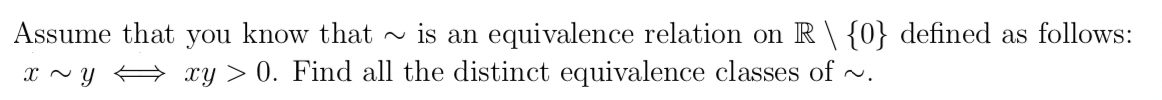 Assume that you know that $\sim$ is an equivalence relation on $\mathbb{R} \setminus \{0\}$ defined as follows: $x \sim y \iff xy > 0$. Find all the distinct equivalence classes of $\sim$.